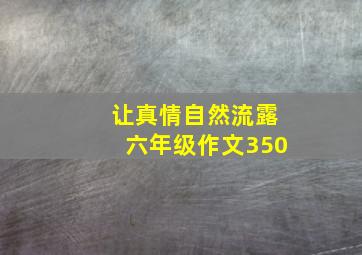 让真情自然流露
六年级作文350